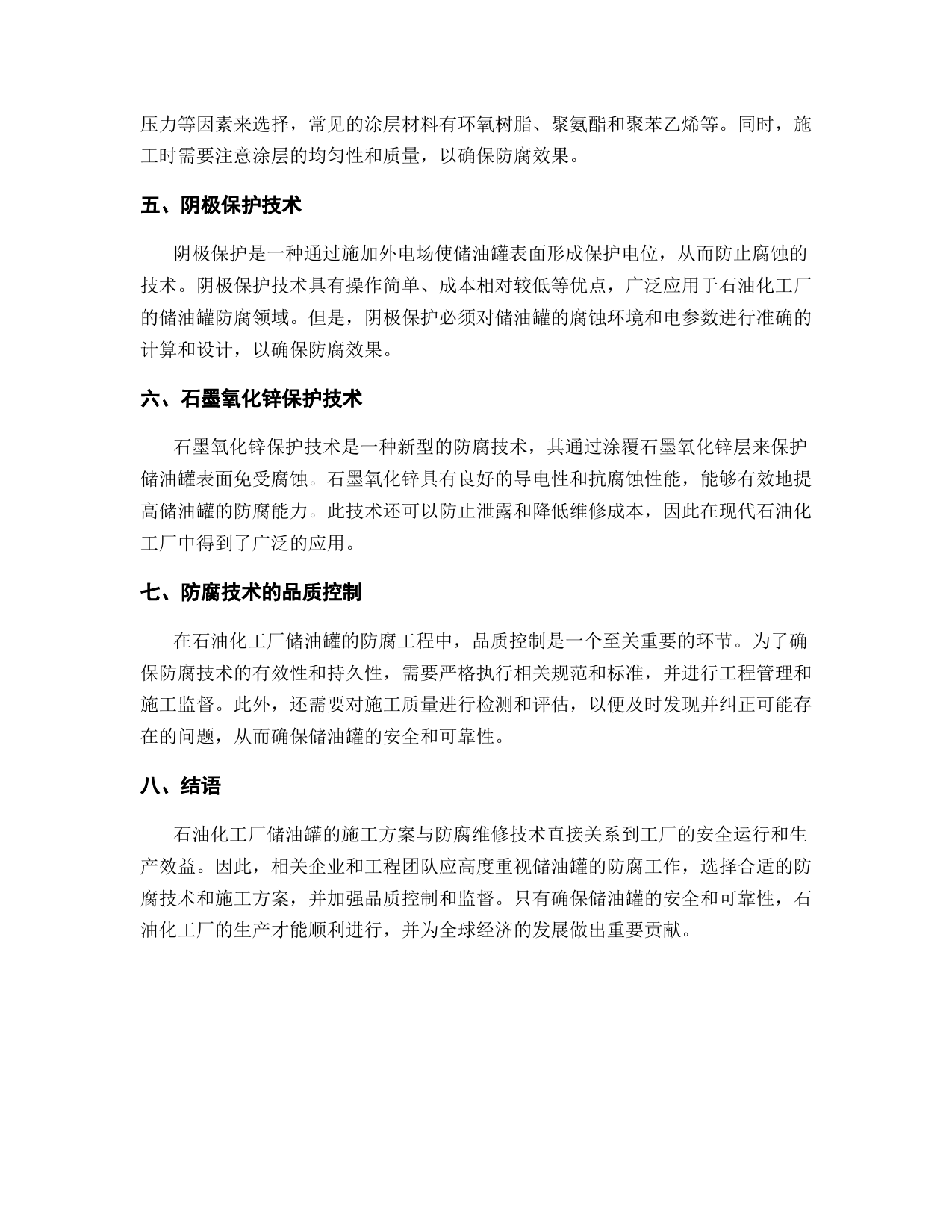 压力等因素来选择，常见的涂层材料有环氧树脂、聚氨酯和聚苯乙烯等。同时，施工时需要注意涂层的均匀性和质量，以确保防腐效果。

五、阴极保护技术

阴极保护是一种通过施加外电场使储油罐表面形成保护电位，从而防止腐蚀的技术。阴极保护技术具有操作简单、成本相对较低等优点，广泛应用于石油化工厂的储油罐防腐领域。但是，阴极保护必须对储油罐的腐蚀环境和电参数进行准确的计算和设计，以确保防腐效果。

六、石墨氧化锌保护技术

石墨氧化锌保护技术是一种新型的防腐技术，其通过涂覆石墨氧化锌层来保护储油罐表面免受腐蚀。石墨氧化锌具有良好的导电性和抗腐蚀性能，能够有效地提高储油罐的防腐能力。此技术还可以防止泄露和降低维修成本，因此在现代石油化工厂中得到了广泛的应用。

七、防腐技术的品质控制

在石油化工厂储油罐的防腐工程中，品质控制是一个至关重要的环节。为了确保防腐技术的有效性和持久性，需要严格执行相关规范和标准，并进行工程管理和施工监督。此外，还需要对施工质量进行检测和评估，以便及时发现并纠正可能存在的问题，从而确保储油罐的安全和可靠性。

八、结语

石油化工厂储油罐的施工方案与防腐维修技术直接关系到工厂的安全运行和生产效益。因此，相关企业和工程团队应高度重视储油罐的防腐工作，选择合适的防腐技术和施工方案，并加强品质控制和监督。只有确保储油罐的安全和可靠性，石油化工厂的生产才能顺利进行，并为全球经济的发展做出重要贡献。